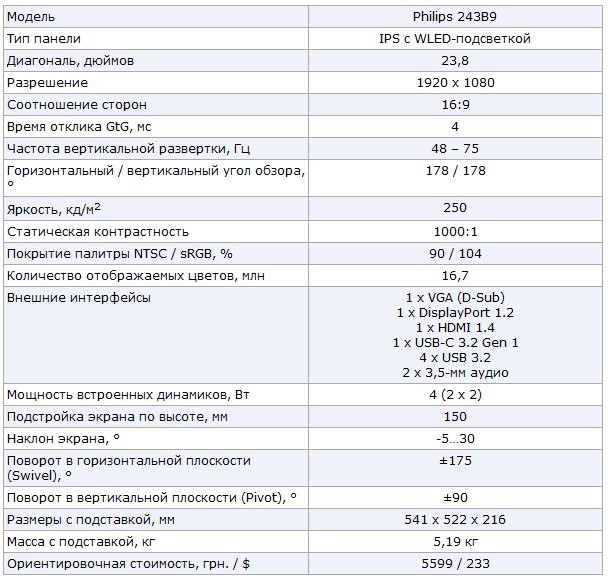 | Модель | Philips 243B9 |
|---|---|
| Тип панели | IPS с WLED-подсветкой |
| Диагональ, дюймов | 23,8 |
| Разрешение | 1920 x 1080 |
| Соотношение сторон | 16:9 |
| Время отклика GtG, мс | 4 |
| Частота вертикальной развертки, Гц | 48 – 75 |
| Горизонтальный / вертикальный угол обзора, ° | 178 / 178 |
| Яркость, кд/м$^2$ | 250 |
| Статическая контрастность | 1000:1 |
| Покрытие палитры NTSC / sRGB, % | 90 / 104 |
| Количество отображаемых цветов, млн | 16,7 |
| Внешние интерфейсы | 1 x VGA (D-Sub) 1 x DisplayPort 1.2 1 x HDMI 1.4 1 x USB-C 3.2 Gen 1 4 x USB 3.2 2 x 3,5-мм аудио |
| Мощность встроенных динамиков, Вт | 4 (2 x 2) |
| Подстройка экрана по высоте, мм | 150 |
| Наклон экрана, ° | -5…30 |
| Поворот в горизонтальной плоскости (Swivel), ° | ±175 |
| Поворот в вертикальной плоскости (Pivot), ° | ±90 |
| Размеры с подставкой, мм | 541 x 522 x 216 |
| Масса с подставкой, кг | 5,19 кг |
| Ориентировочная стоимость, грн. / $ | 5599 / 233 |